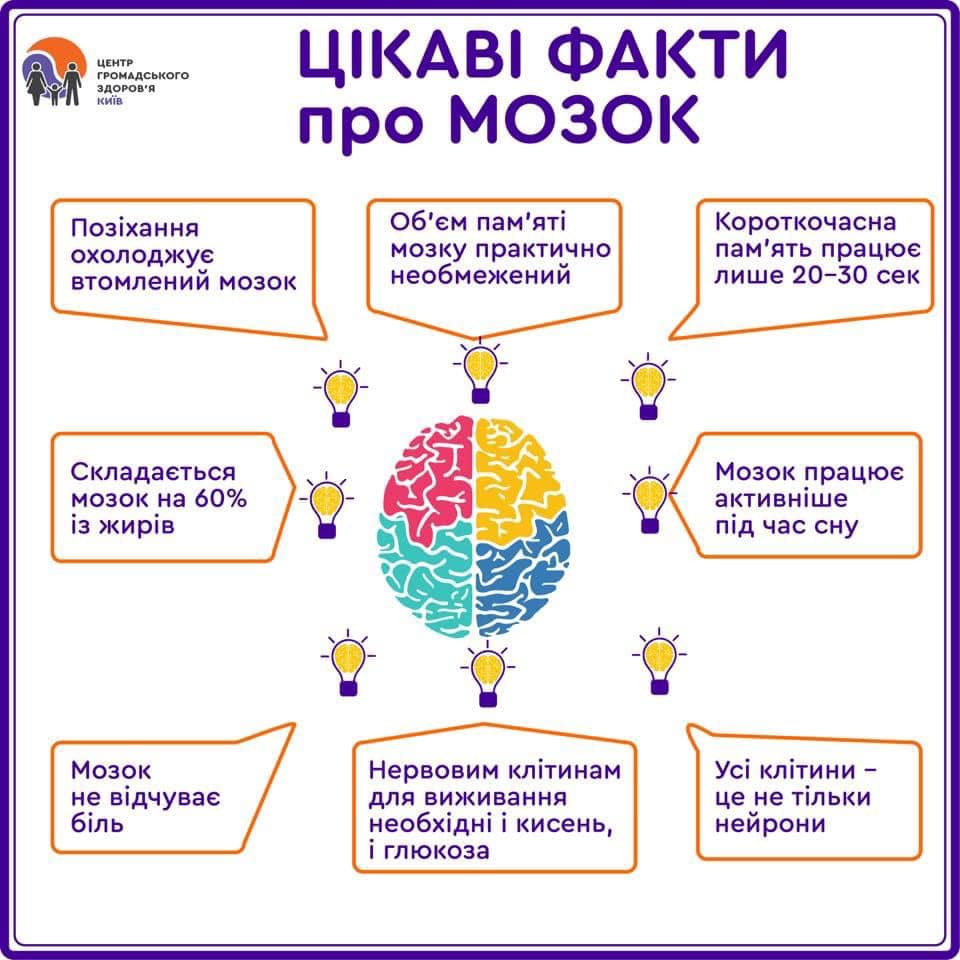 ЦЕНТР ГРОМАДСЬКОГО ЗДОРОВ'Я КИЇВ

ЦІКАВІ ФАКТИ про МОЗОК

Позіхання охолоджує втомлений мозок

Об'єм пам'яті мозку практично необмежений

Короткочасна пам'ять працює лише 20–30 сек

Складається мозок на 60% із жирів

Мозок працює активніше під час сну

Мозок не відчуває біль

Нервовим клітинам для виживання необхідні і кисень, і глюкоза

Усі клітини – це не тільки нейрони